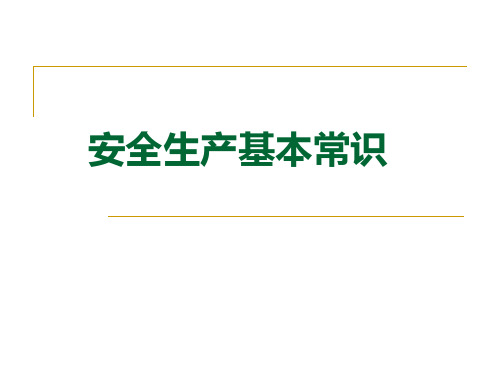 安全生产基本常识